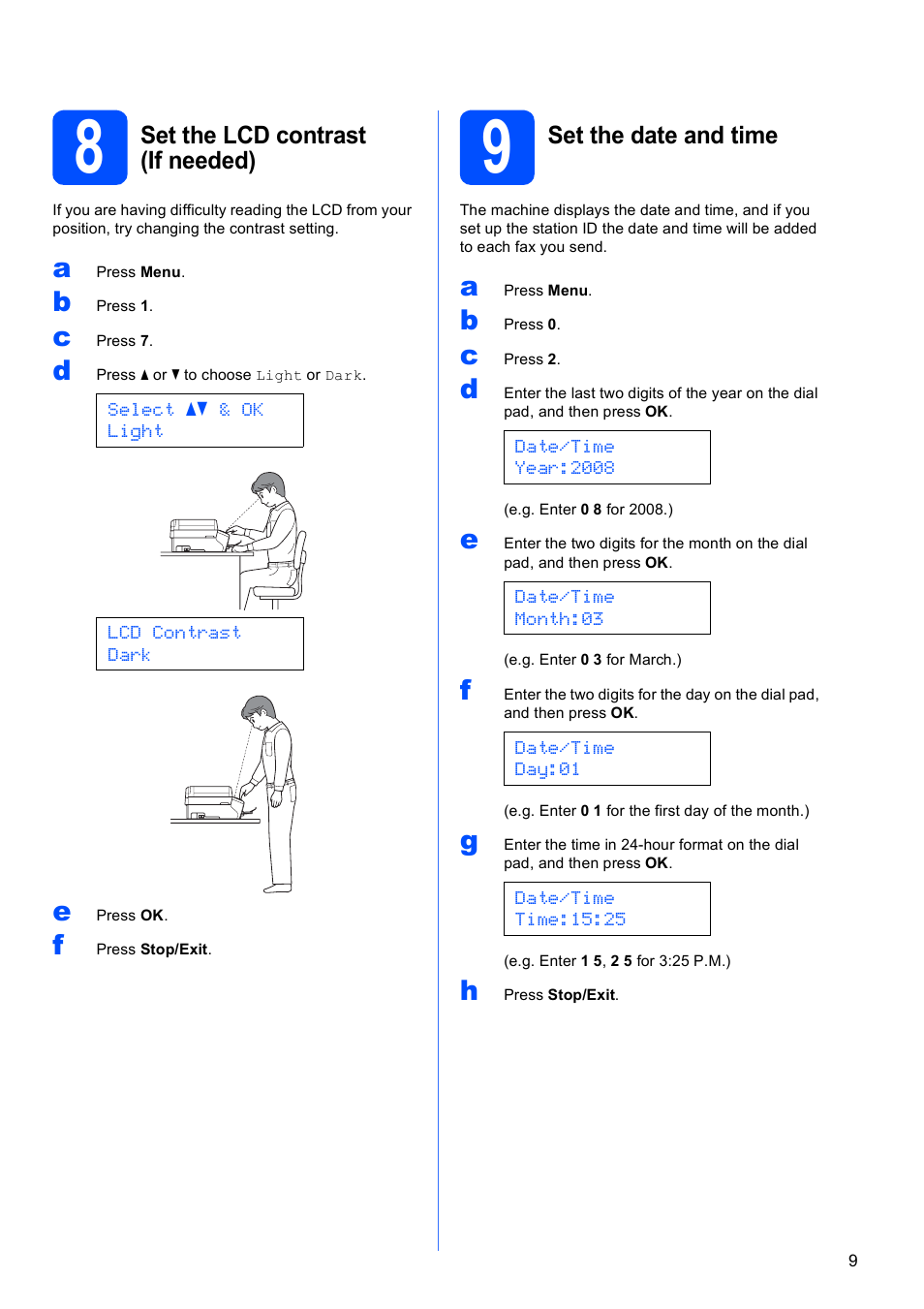 8

Set the LCD contrast (If needed)

If you are having difficulty reading the LCD from your position, try changing the contrast setting.

a Press Menu.

b Press 1.

c Press 7.

d Press ▲ or ▼ to choose Light or Dark.

Select ▲▼ & OK
Light

LCD Contrast
Dark

e Press OK.

f Press Stop/Exit.

9

Set the date and time

The machine displays the date and time, and if you set up the station ID the date and time will be added to each fax you send.

a Press Menu.

b Press 0.

c Press 2.

d Enter the last two digits of the year on the dial pad, and then press OK.

Date/Time
Year:2008

(e.g. Enter 0 8 for 2008.)

e Enter the two digits for the month on the dial pad, and then press OK.

Date/Time
Month:03

(e.g. Enter 0 3 for March.)

f Enter the two digits for the day on the dial pad, and then press OK.

Date/Time
Day:01

(e.g. Enter 0 1 for the first day of the month.)

g Enter the time in 24-hour format on the dial pad, and then press OK.

Date/Time
Time:15:25

(e.g. Enter 1 5, 2 5 for 3:25 P.M.)

h Press Stop/Exit.

9